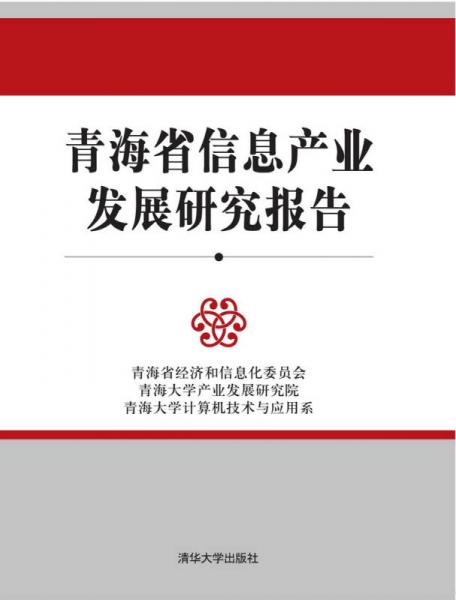 青海省信息产业发展研究报告

青海省经济和信息化委员会
青海大学产业发展研究院
青海大学计算机技术与应用系

清华大学出版社